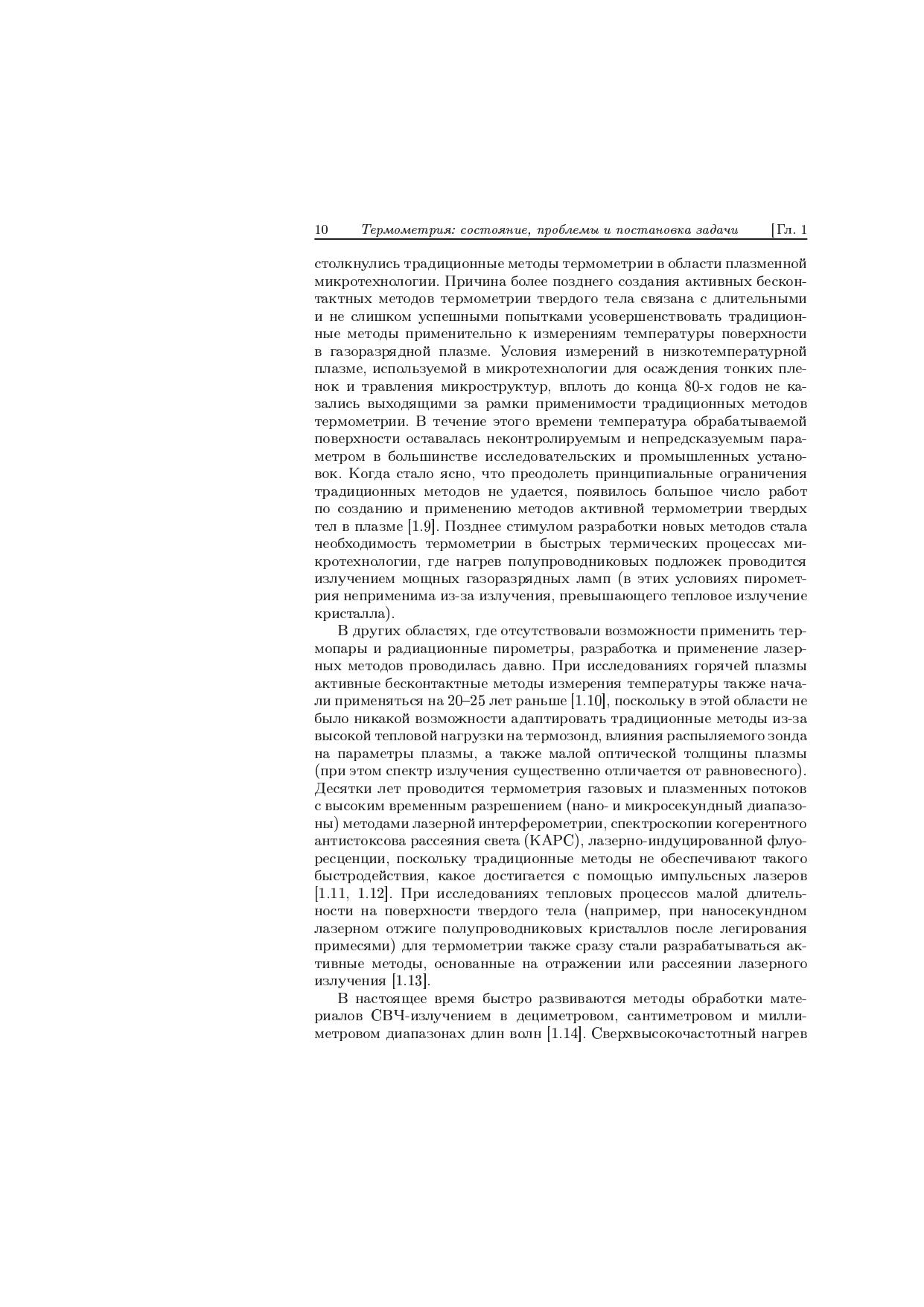 10 Термометрия: состояние, проблемы и постановка задачи [Гл. 1

столкнулись традиционные методы термометрии в области плазменной микротехнологии. Причина более позднего создания активных бесконтактных методов термометрии твердого тела связана с длительными и не слишком успешными попытками усовершенствовать традиционные методы применительно к измерениям температуры поверхности в газоразрядной плазме. Условия измерений в низкотемпературной плазме, используемой в микротехнологии для осаждения тонких пленок и травления микроструктур, вплоть до конца 80-х годов не казались выходящими за рамки применимости традиционных методов термометрии. В течение этого времени температура обрабатываемой поверхности оставалась неконтролируемым и непредсказуемым параметром в большинстве исследовательских и промышленных установок. Когда стало ясно, что преодолеть принципиальные ограничения традиционных методов не удается, появилось большое число работ по созданию и применению методов активной термометрии твердых тел в плазме [1.9]. Позднее стимулом разработки новых методов стала необходимость термометрии в быстрых термических процессах микротехнологии, где нагрев полупроводниковых подложек проводится излучением мощных газоразрядных ламп (в этих условиях пирометрия неприменима из-за излучения, превышающего тепловое излучение кристалла).

В других областях, где отсутствовали возможности применить термопары и радиационные пирометры, разработка и применение лазерных методов проводилась давно. При исследованиях горячей плазмы активные бесконтактные методы измерения температуры также начали применяться на 20–25 лет раньше [1.10], поскольку в этой области не было никакой возможности адаптировать традиционные методы из-за высокой тепловой нагрузки на термозонд, влияния распыляемого зонда на параметры плазмы, а также малой оптической толщины плазмы (при этом спектр излучения существенно отличается от равновесного). Десятки лет проводится термометрия газовых и плазменных потоков с высоким временным разрешением (нано- и микросекундный диапазоны) методами лазерной интерферометрии, спектроскопии когерентного антистоксова рассеяния света (КАРС), лазерно-индуцированной флуоресценции, поскольку традиционные методы не обеспечивают такого быстродействия, какое достигается с помощью импульсных лазеров [1.11, 1.12]. При исследованиях тепловых процессов малой длительности на поверхности твердого тела (например, при наносекундном лазерном отжиге полупроводниковых кристаллов после легирования примесями) для термометрии также сразу стали разрабатываться активные методы, основанные на отражении или рассеянии лазерного излучения [1.13].

В настоящее время быстро развиваются методы обработки материалов СВЧ-излучением в дециметровом, сантиметровом и миллиметровом диапазонах длин волн [1.14]. Сверхвысокочастотный нагрев